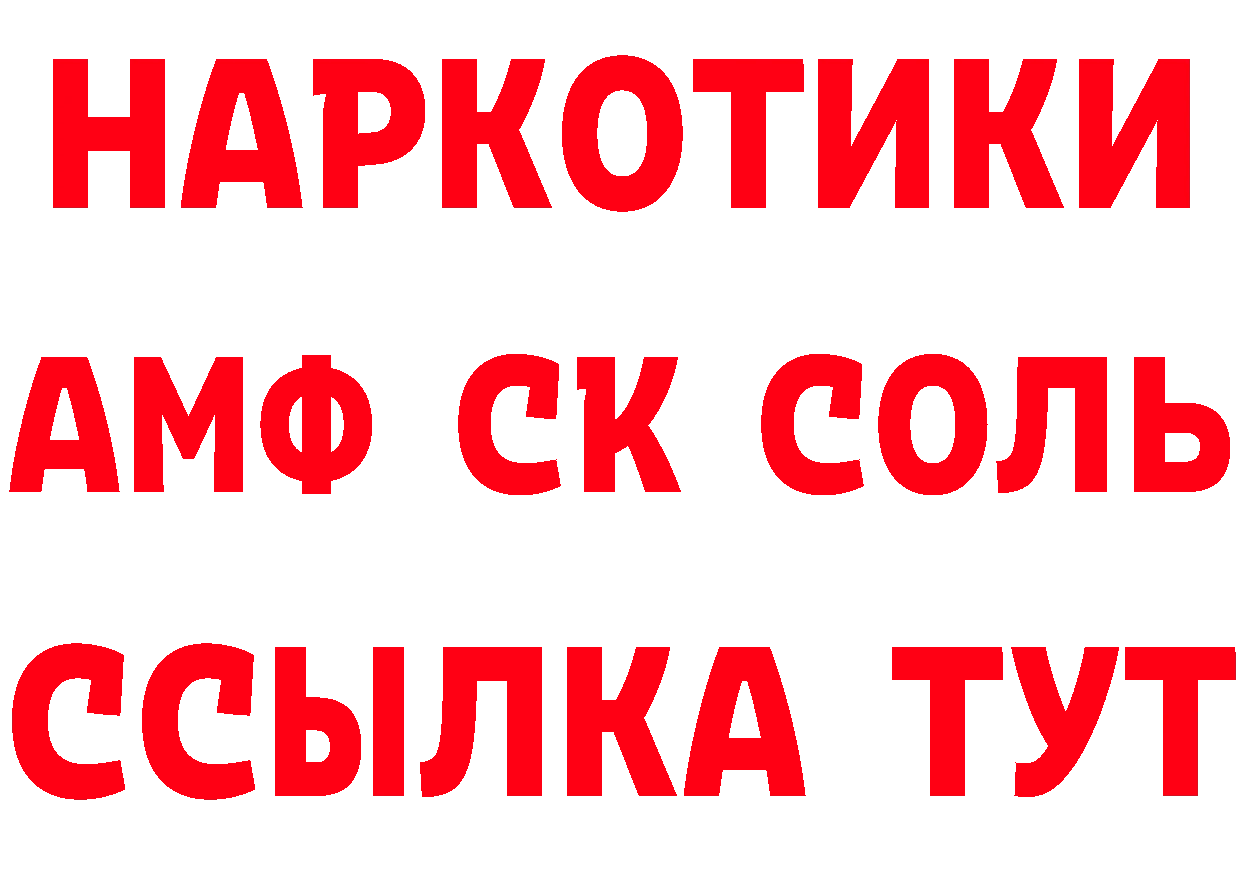 НАРКОТИКИ
АМФ СК СОЛЬ
ССЫЛКА ТУТ